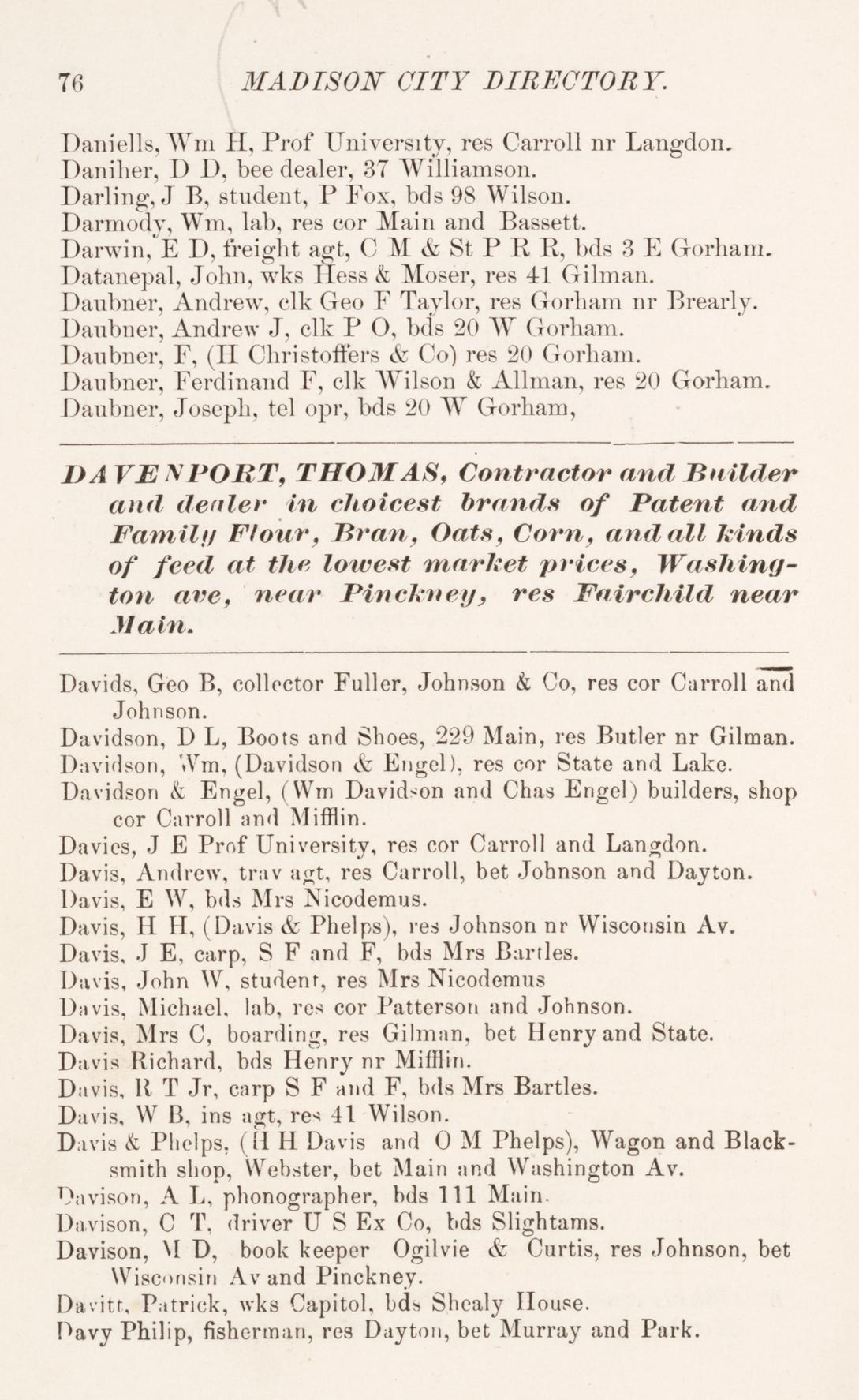 76 MADISON CITY DIRECTORY.

Daniells, Wm H, Prof University, res Carroll nr Langdon.
Daniher, D D, bee dealer, 37 Williamson.
Darling, J B, student, P Fox, bds 98 Wilson.
Darmody, Wm, lab, res cor Main and Bassett.
Darwin, E D, freight agt, C M & St P R R, bds 3 E Gorham.
Datanepal, John, wks Hess & Moser, res 41 Gilman.
Daubner, Andrew, clk Geo F Taylor, res Gorham nr Brearly.
Daubner, Andrew J, clk P O, bds 20 W Gorham.
Daubner, F, (H Christoffers & Co) res 20 Gorham.
Daubner, Ferdinand F, clk Wilson & Allman, res 20 Gorham.
Daubner, Joseph, tel opr, bds 20 W Gorham,

DAVENPORT, THOMAS, Contractor and Builder and dealer in choicest brands of Patent and Family Flour, Bran, Oats, Corn, and all kinds of feed at the lowest market prices, Washington ave, near Pinckney, res Fairchild near Main.

Davids, Geo B, collector Fuller, Johnson & Co, res cor Carroll and Johnson.
Davidson, D L, Boots and Shoes, 229 Main, res Butler nr Gilman.
Davidson, Wm, (Davidson & Engel), res cor State and Lake.
Davidson & Engel, (Wm Davidson and Chas Engel) builders, shop cor Carroll and Mifflin.
Davies, J E Prof University, res cor Carroll and Langdon.
Davis, Andrew, trav agt, res Carroll, bet Johnson and Dayton.
Davis, E W, bds Mrs Nicodemus.
Davis, H H, (Davis & Phelps), res Johnson nr Wisconsin Av.
Davis, J E, carp, S F and F, bds Mrs Bartles.
Davis, John W, student, res Mrs Nicodemus
Davis, Michael, lab, res cor Patterson and Johnson.
Davis, Mrs C, boarding, res Gilman, bet Henry and State.
Davis Richard, bds Henry nr Mifflin.
Davis, R T Jr, carp S F and F, bds Mrs Bartles.
Davis, W B, ins agt, res 41 Wilson.
Davis & Phelps, (H H Davis and O M Phelps), Wagon and Blacksmith shop, Webster, bet Main and Washington Av.
Davison, A L, phonographer, bds 111 Main.
Davison, C T, driver U S Ex Co, bds Slightams.
Davison, M D, book keeper Ogilvie & Curtis, res Johnson, bet Wisconsin Av and Pinckney.
Davitt, Patrick, wks Capitol, bds Shealy House.
Davy Philip, fisherman, res Dayton, bet Murray and Park.